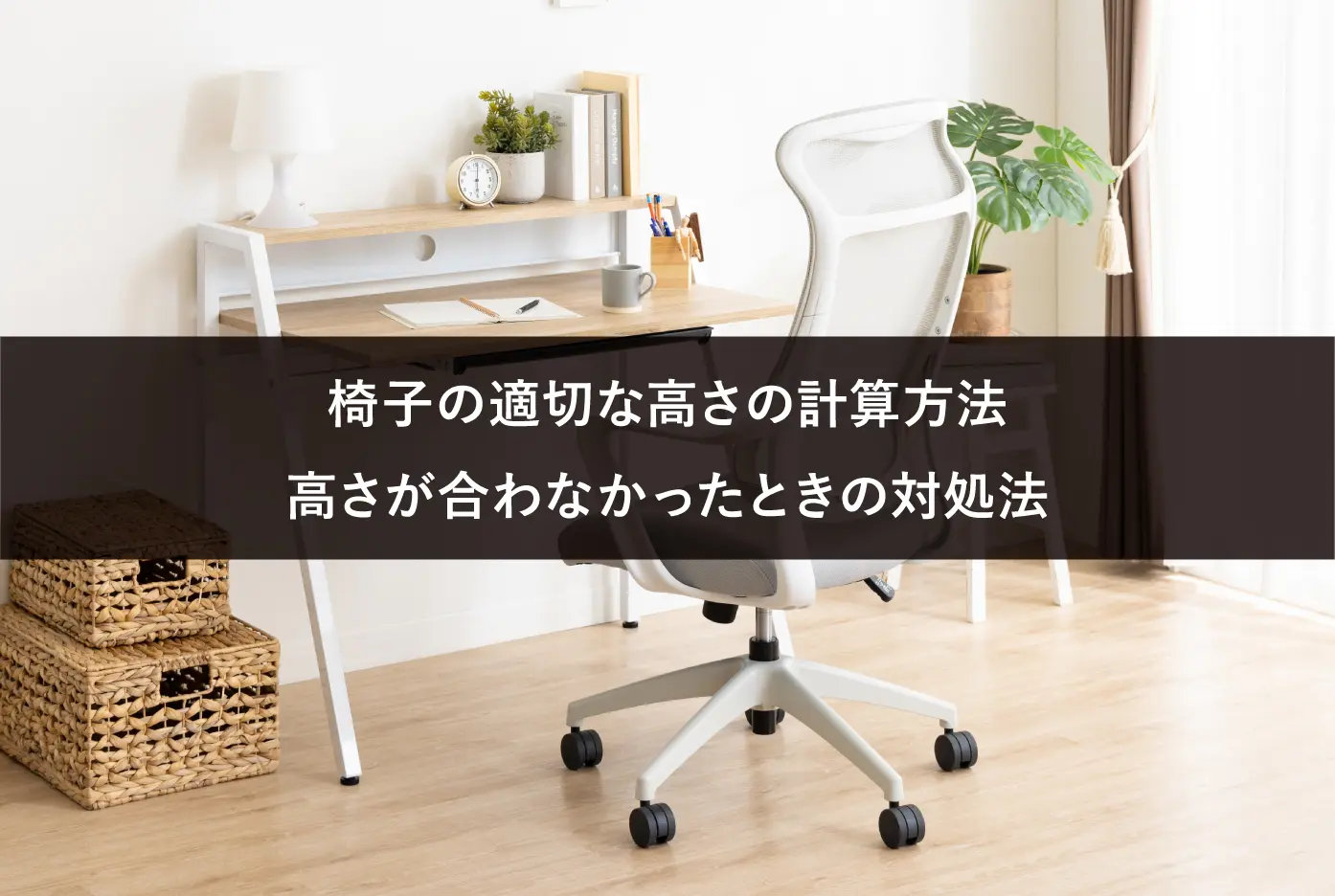 椅子の適切な高さの計算方法
高さが合わなかったときの対処法